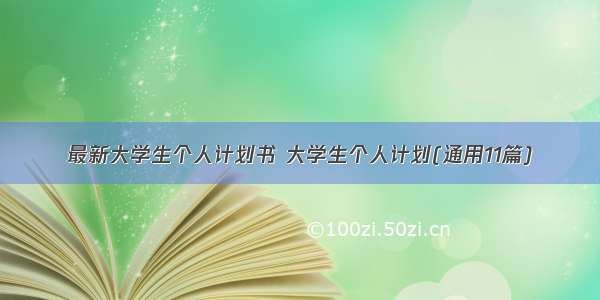 最新大学生个人计划书 大学生个人计划(通用11篇)

©100zi.50zi.cn